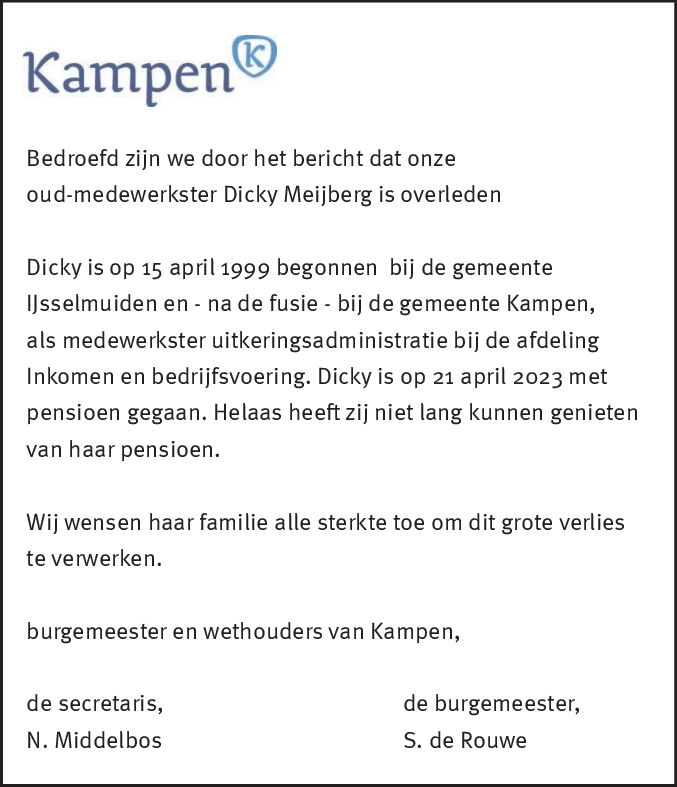 Kampen K

Bedroefd zijn we door het bericht dat onze oud-medewerkster Dicky Meijberg is overleden

Dicky is op 15 april 1999 begonnen bij de gemeente IJsselmuiden en - na de fusie - bij de gemeente Kampen, als medewerkster uitkeringsadministratie bij de afdeling Inkomen en bedrijfsvoering. Dicky is op 21 april 2023 met pensioen gegaan. Helaas heeft zij niet lang kunnen genieten van haar pensioen.

Wij wensen haar familie alle sterkte toe om dit grote verlies te verwerken.

burgemeester en wethouders van Kampen,

de secretaris,
N. Middelbos

de burgemeester,
S. de Rouwe